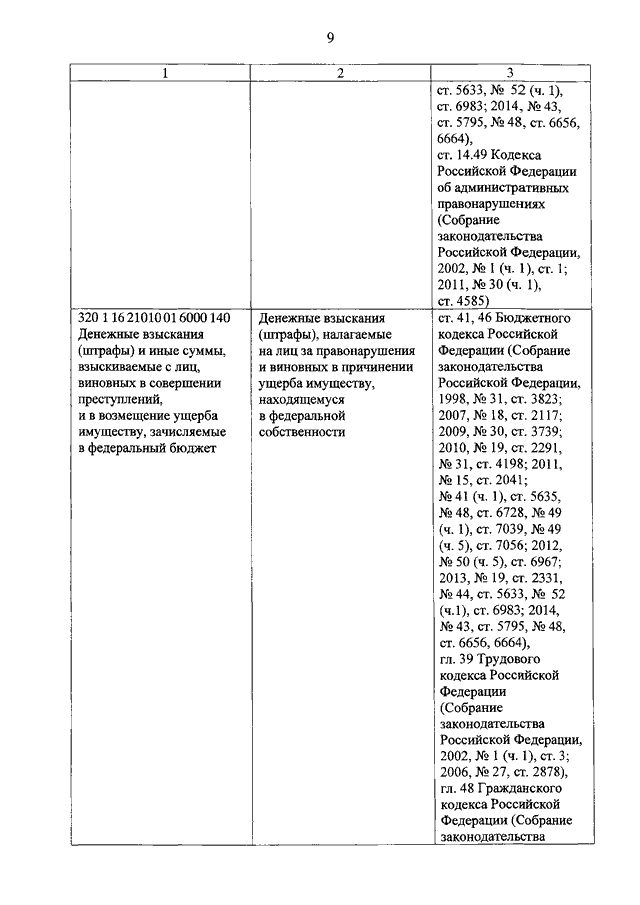 9

| 1 | 2 | 3 |
|---|---|---|
| | | ст. 5633, № 52 (ч. 1), ст. 6983; 2014, № 43, ст. 5795, № 48, ст. 6656, 6664), ст. 14.49 Кодекса Российской Федерации об административных правонарушениях (Собрание законодательства Российской Федерации, 2002, № 1 (ч. 1), ст. 1; 2011, № 30 (ч. 1), ст. 4585) |
| 320 1 16 21010 01 6000 140 Денежные взыскания (штрафы) и иные суммы, взыскиваемые с лиц, виновных в совершении преступлений, и в возмещение ущерба имуществу, зачисляемые в федеральный бюджет | Денежные взыскания (штрафы), налагаемые на лиц за правонарушения и виновных в причинении ущерба имуществу, находящемуся в федеральной собственности | ст. 41, 46 Бюджетного кодекса Российской Федерации (Собрание законодательства Российской Федерации, 1998, № 31, ст. 3823; 2007, № 18, ст. 2117; 2009, № 30, ст. 3739; 2010, № 19, ст. 2291, № 31, ст. 4198; 2011, № 15, ст. 2041; № 41 (ч. 1), ст. 5635, № 48, ст. 6728, № 49 (ч. 1), ст. 7039, № 49 (ч. 5), ст. 7056; 2012, № 50 (ч. 5), ст. 6967; 2013, № 19, ст. 2331, № 44, ст. 5633, № 52 (ч.1), ст. 6983; 2014, № 43, ст. 5795, № 48, ст. 6656, 6664), гл. 39 Трудового кодекса Российской Федерации (Собрание законодательства Российской Федерации, 2002, № 1 (ч. 1), ст. 3; 2006, № 27, ст. 2878), гл. 48 Гражданского кодекса Российской Федерации (Собрание законодательства |